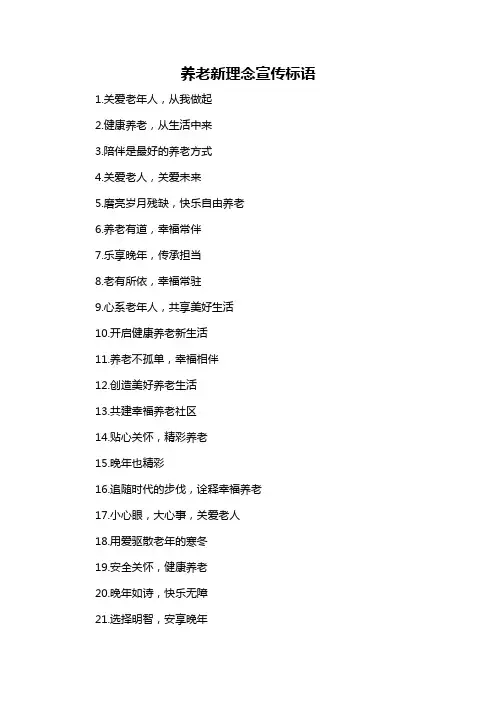 养老新理念宣传标语

1.关爱老年人，从我做起

2.健康养老，从生活中来

3.陪伴是最好的养老方式

4.关爱老人，关爱未来

5.磨亮岁月残缺，快乐自由养老

6.养老有道，幸福常伴

7.乐享晚年，传承担当

8.老有所依，幸福常驻

9.心系老年人，共享美好生活

10.开启健康养老新生活

11.养老不孤单，幸福相伴

12.创造美好养老生活

13.共建幸福养老社区

14.贴心关怀，精彩养老

15.晚年也精彩

16.追随时代的步伐，诠释幸福养老

17.小心眼，大心事，关爱老人

18.用爱驱散老年的寒冬

19.安全关怀，健康养老

20.晚年如诗，快乐无障

21.选择明智，安享晚年